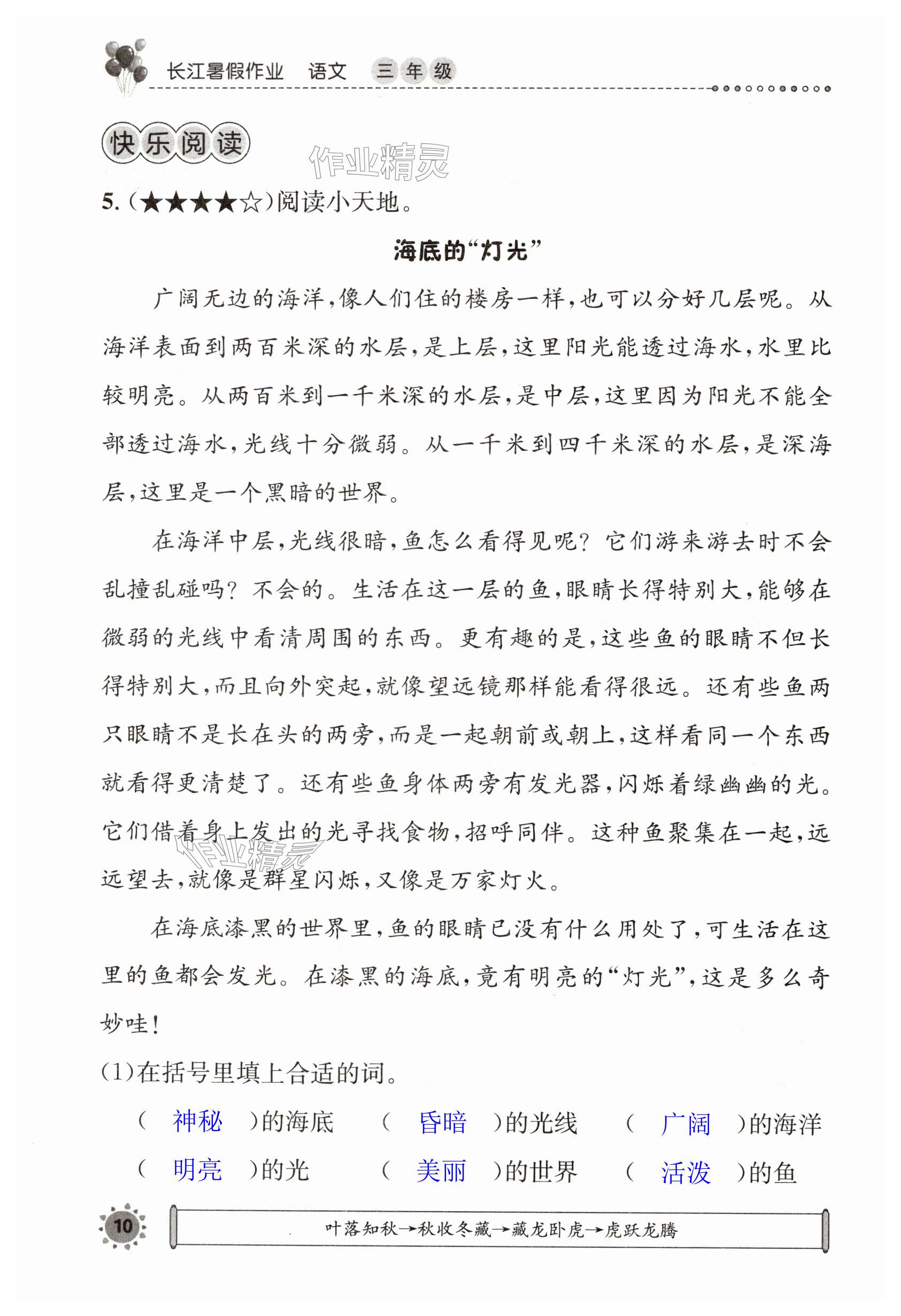 长江暑假作业 语文 三年级

快乐阅读

作业精灵

5.(★★★★☆)阅读小天地。

海底的“灯光”

广阔无边的海洋,像人们住的楼房一样,也可以分好几层呢。从海洋表面到两百米深的水层,是上层,这里阳光能透过海水,水里比较明亮。从两百米到一千米深的水层,是中层,这里因为阳光不能全部透过海水,光线十分微弱。从一千米到四千米深的水层,是深海层,这里是一个黑暗的世界。

在海洋中层,光线很暗,鱼怎么看得见呢?它们游来游去时不会乱撞乱碰吗?不会的。生活在这一层的鱼,眼睛长得特别大,能够在微弱的光线中看清周围的东西。更有趣的是,这些鱼的眼睛不但长得特别大,而且向外突起,就像望远镜那样能看得很远。还有些鱼两只眼睛不是长在头的两旁,而是一起朝前或朝上,这样看同一个东西就看得更清楚了。还有些鱼身体两旁有发光器,闪烁着绿幽幽的光。它们借着身上发出的光寻找食物,招呼同伴。这种鱼聚集在一起,远远望去,就像是群星闪烁,又像是万家灯火。

作业精灵

在海底漆黑的世界里,鱼的眼睛已没有什么用处了,可生活在这里的鱼都会发光。在漆黑的海底,竟有明亮的“灯光”,这是多么奇妙哇!

(1)在括号里填上合适的词。

( 神秘 )的海底 ( 昏暗 )的光线 ( 广阔 )的海洋

( 明亮 )的光 ( 美丽 )的世界 ( 活泼 )的鱼

10

叶落知秋→秋收冬藏→藏龙卧虎→虎跃龙腾